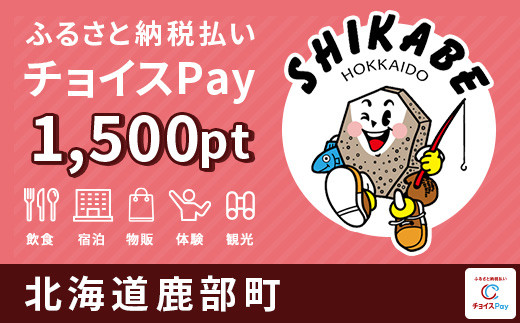 ふるさと納税払い
チョイスPay
1,500pt

飲食 宿泊 物販 体験 観光

SHIKABE
HOKKAIDO

北海道鹿部町

ふるさと納税払い
チョイスPay